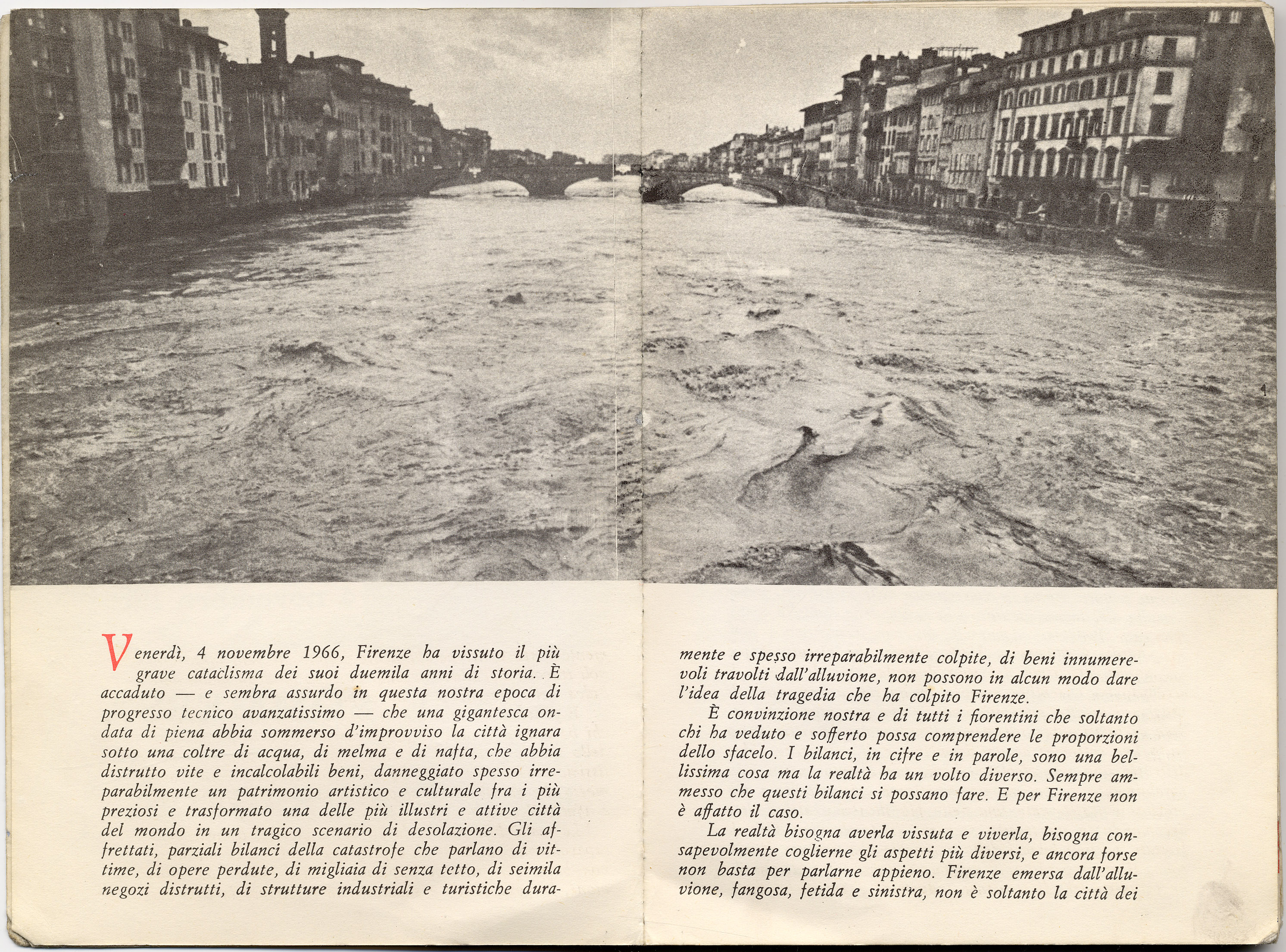 Venerdì, 4 novembre 1966, Firenze ha vissuto il più grave cataclisma dei suoi duemila anni di storia. È accaduto — e sembra assurdo in questa nostra epoca di progresso tecnico avanzatissimo — che una gigantesca ondata di piena abbia sommerso d'improvviso la città ignara sotto una coltre di acqua, di melma e di nafta, che abbia distrutto vite e incalcolabili beni, danneggiato spesso irreparabilmente un patrimonio artistico e culturale fra i più preziosi e trasformato una delle più illustri e attive città del mondo in un tragico scenario di desolazione. Gli affrettati, parziali bilanci della catastrofe che parlano di vittime, di opere perdute, di migliaia di senza tetto, di seimila negozi distrutti, di strutture industriali e turistiche duramente e spesso irreparabilmente colpite, di beni innumerevoli travolti dall'alluvione, non possono in alcun modo dare l'idea della tragedia che ha colpito Firenze.

È convinzione nostra e di tutti i fiorentini che soltanto chi ha veduto e sofferto possa comprendere le proporzioni dello sfacelo. I bilanci, in cifre e in parole, sono una bellissima cosa ma la realtà ha un volto diverso. Sempre ammesso che questi bilanci si possano fare. E per Firenze non è affatto il caso.

La realtà bisogna averla vissuta e viverla, bisogna consapevolmente coglierne gli aspetti più diversi, e ancora forse non basta per parlarne appieno. Firenze emersa dall'alluvione, fangosa, fetida e sinistra, non è soltanto la città dei